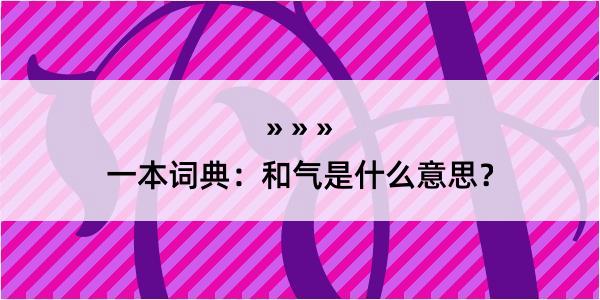 » » »
一本词典：和气是什么意思？